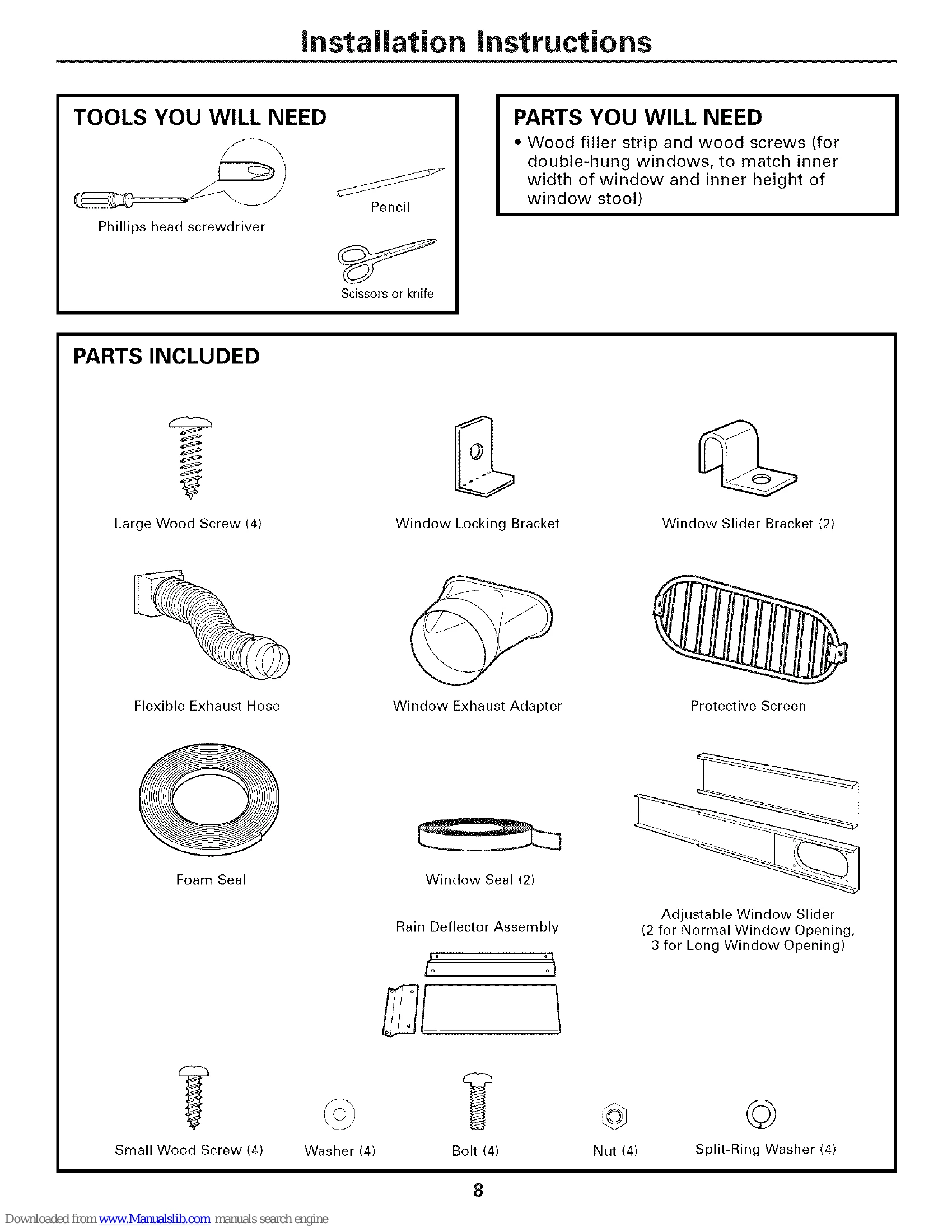 Installation Instructions

TOOLS YOU WILL NEED

Phillips head screwdriver

Pencil

Scissors or knife

PARTS YOU WILL NEED

• Wood filler strip and wood screws (for double-hung windows, to match inner width of window and inner height of window stool)

PARTS INCLUDED

Large Wood Screw (4)

Window Locking Bracket

Window Slider Bracket (2)

Flexible Exhaust Hose

Window Exhaust Adapter

Protective Screen

Foam Seal

Window Seal (2)

Adjustable Window Slider
(2 for Normal Window Opening,
3 for Long Window Opening)

Rain Deflector Assembly

Small Wood Screw (4)

Washer (4)

Bolt (4)

Nut (4)

Split-Ring Washer (4)

8

Downloaded from www.Manualslib.com manuals search engine